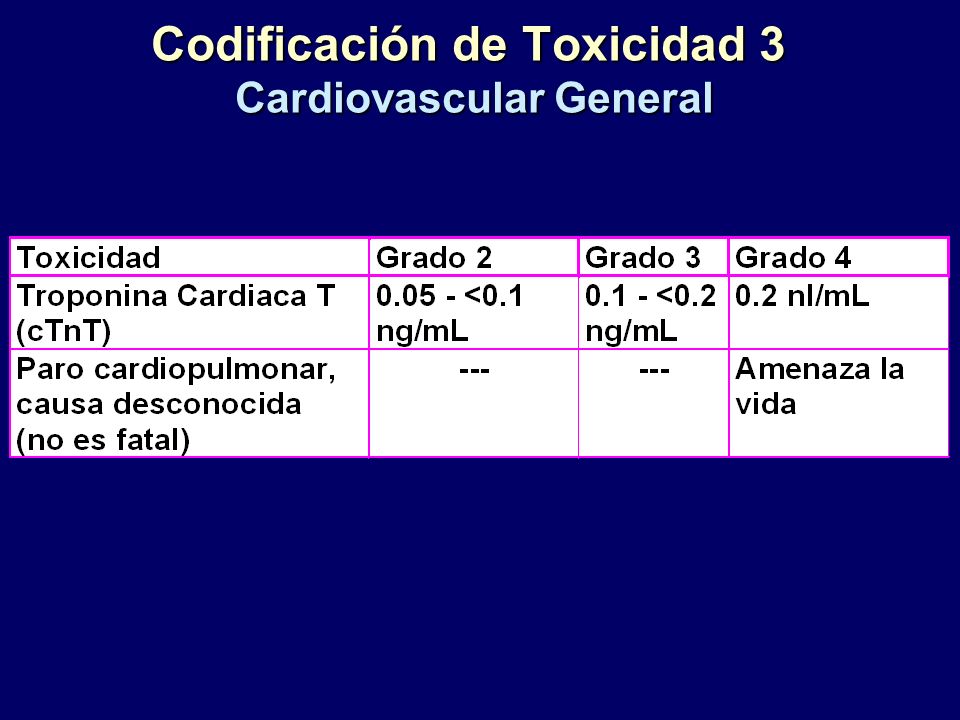 Codificación de Toxicidad 3
Cardiovascular General

| Toxicidad | Grado 2 | Grado 3 | Grado 4 |
|---|---|---|---|
| Troponina Cardiaca T (cTnT) | 0.05 - <0.1 ng/mL | 0.1 - <0.2 ng/mL | 0.2 nl/mL |
| Paro cardiopulmonar, causa desconocida (no es fatal) | --- | --- | Amenaza la vida |